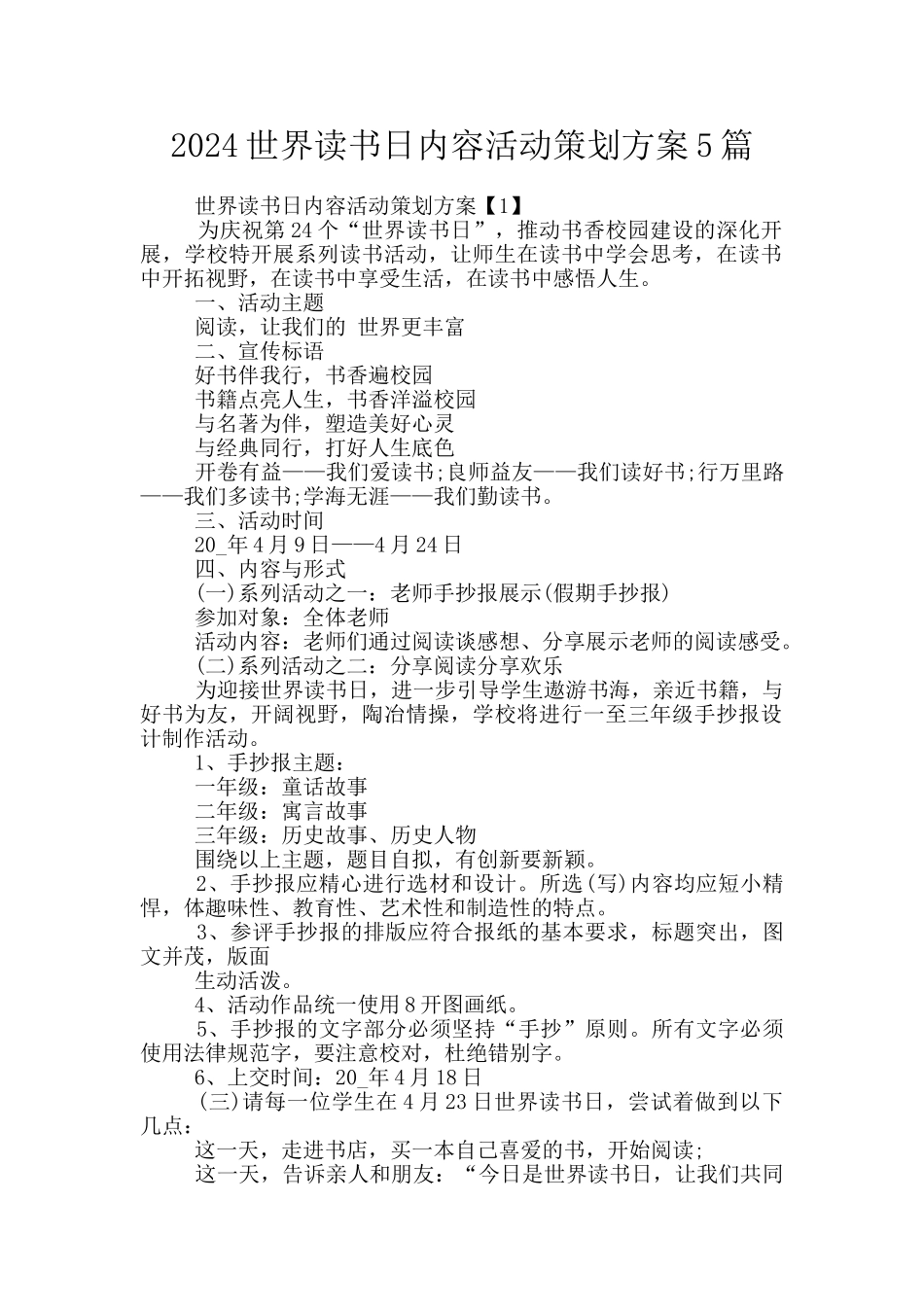 2024世界读书日内容活动策划方案5篇

世界读书日内容活动策划方案【1】

为庆祝第24个“世界读书日”，推动书香校园建设的深化开展，学校特开展系列读书活动，让师生在读书中学会思考，在读书中开拓视野，在读书中享受生活，在读书中感悟人生。

一、活动主题

阅读，让我们的 世界更丰富

二、宣传标语

好书伴我行，书香遍校园

书籍点亮人生，书香洋溢校园

与名著为伴，塑造美好心灵

与经典同行，打好人生底色

开卷有益——我们爱读书;良师益友——我们读好书;行万里路——我们多读书;学海无涯——我们勤读书。

三、活动时间

20_年4月9日——4月24日

四、内容与形式

(一)系列活动之一：老师手抄报展示(假期手抄报)

参加对象：全体老师

活动内容：老师们通过阅读谈感想、分享展示老师的阅读感受。

(二)系列活动之二：分享阅读分享欢乐

为迎接世界读书日，进一步引导学生遨游书海，亲近书籍，与好书为友，开阔视野，陶冶情操，学校将进行一至三年级手抄报设计制作活动。

1、手抄报主题：

一年级：童话故事

二年级：寓言故事

三年级：历史故事、历史人物

围绕以上主题，题目自拟，有创新要新颖。

2、手抄报应精心进行选材和设计。所选(写)内容均应短小精悍，体趣味性、教育性、艺术性和制造性的特点。

3、参评手抄报的排版应符合报纸的基本要求，标题突出，图文并茂，版面

生动活泼。

4、活动作品统一使用8开图画纸。

5、手抄报的文字部分必须坚持“手抄”原则。所有文字必须使用法律规范字，要注意校对，杜绝错别字。

6、上交时间：20_年4月18日

(三)请每一位学生在4月23日世界读书日，尝试着做到以下几点：

这一天，走进书店，买一本自己喜爱的书，开始阅读;

这一天，告诉亲人和朋友：“今日是世界读书日，让我们共同